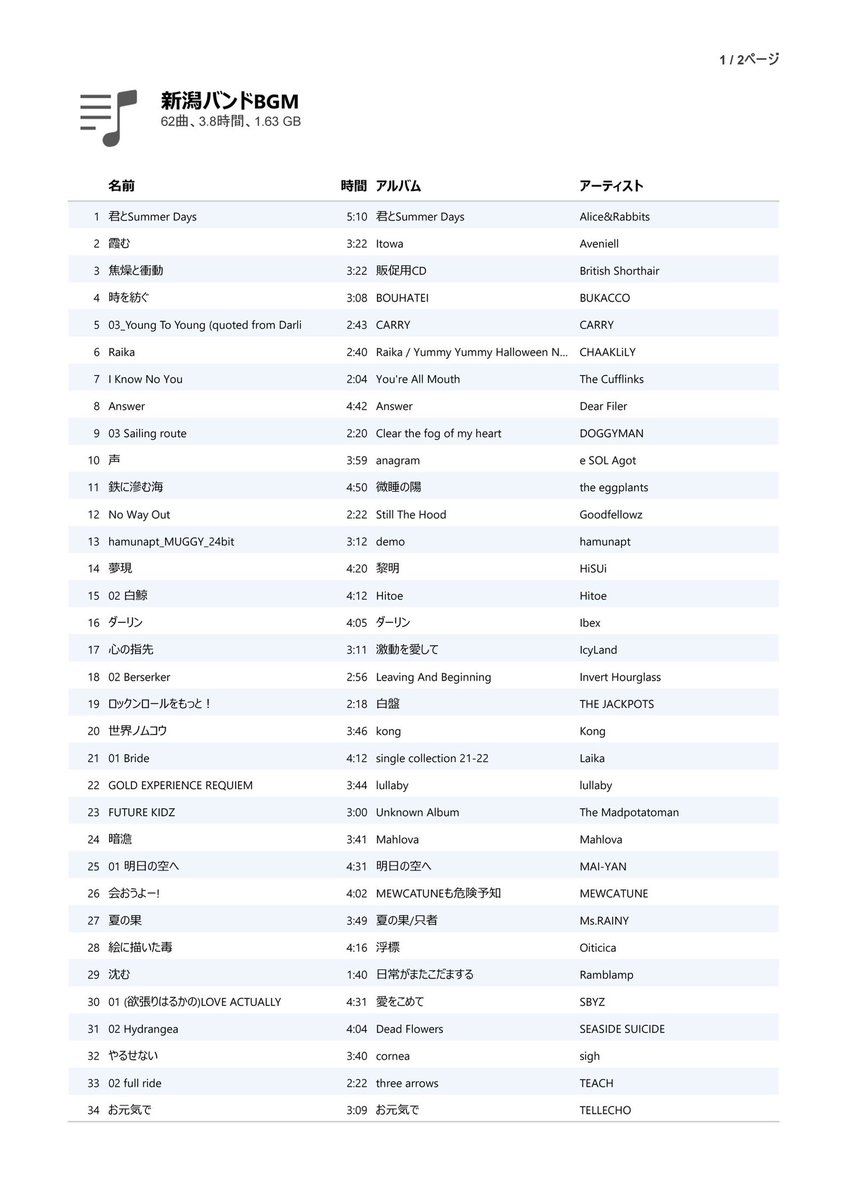 1 / 2ページ

新潟バンドBGM
62曲、3.8時間、1.63 GB

| | 名前 | 時間 | アルバム | アーティスト |
|---|---|---|---|---|
| 1 | 君とSummer Days | 5:10 | 君とSummer Days | Alice&Rabbits |
| 2 | 霞む | 3:22 | Itowa | Aveniell |
| 3 | 焦燥と衝動 | 3:22 | 販促用CD | British Shorthair |
| 4 | 時を紡ぐ | 3:08 | BOUHATEI | BUKACCO |
| 5 | 03_Young To Young (quoted from Darli | 2:43 | CARRY | CARRY |
| 6 | Raika | 2:40 | Raika / Yummy Yummy Halloween N... | CHAAKLiLY |
| 7 | I Know No You | 2:04 | You're All Mouth | The Cufflinks |
| 8 | Answer | 4:42 | Answer | Dear Filer |
| 9 | 03 Sailing route | 2:20 | Clear the fog of my heart | DOGGYMAN |
| 10 | 声 | 3:59 | anagram | e SOL Agot |
| 11 | 鉄に滲む海 | 4:50 | 微睡の陽 | the eggplants |
| 12 | No Way Out | 2:22 | Still The Hood | Goodfellowz |
| 13 | hamunapt_MUGGY_24bit | 3:12 | demo | hamunapt |
| 14 | 夢現 | 4:20 | 黎明 | HiSUi |
| 15 | 02 白鯨 | 4:12 | Hitoe | Hitoe |
| 16 | ダーリン | 4:05 | ダーリン | Ibex |
| 17 | 心の指先 | 3:11 | 激動を愛して | IcyLand |
| 18 | 02 Berserker | 2:56 | Leaving And Beginning | Invert Hourglass |
| 19 | ロックンロールをもっと！ | 2:18 | 白盤 | THE JACKPOTS |
| 20 | 世界ノムコウ | 3:46 | kong | Kong |
| 21 | 01 Bride | 4:12 | single collection 21-22 | Laika |
| 22 | GOLD EXPERIENCE REQUIEM | 3:44 | lullaby | lullaby |
| 23 | FUTURE KIDZ | 3:00 | Unknown Album | The Madpotatoman |
| 24 | 暗澹 | 3:41 | Mahlova | Mahlova |
| 25 | 01 明日の空へ | 4:31 | 明日の空へ | MAI-YAN |
| 26 | 会おうよー! | 4:02 | MEWCATUNEも危険予知 | MEWCATUNE |
| 27 | 夏の果 | 3:49 | 夏の果/只者 | Ms.RAINY |
| 28 | 絵に描いた毒 | 4:16 | 浮標 | Oiticica |
| 29 | 沈む | 1:40 | 日常がまたこだまする | Ramblamp |
| 30 | 01 (欲張りはるかの)LOVE ACTUALLY | 4:31 | 愛をこめて | SBYZ |
| 31 | 02 Hydrangea | 4:04 | Dead Flowers | SEASIDE SUICIDE |
| 32 | やるせない | 3:40 | cornea | sigh |
| 33 | 02 full ride | 2:22 | three arrows | TEACH |
| 34 | お元気で | 3:09 | お元気で | TELLECHO |